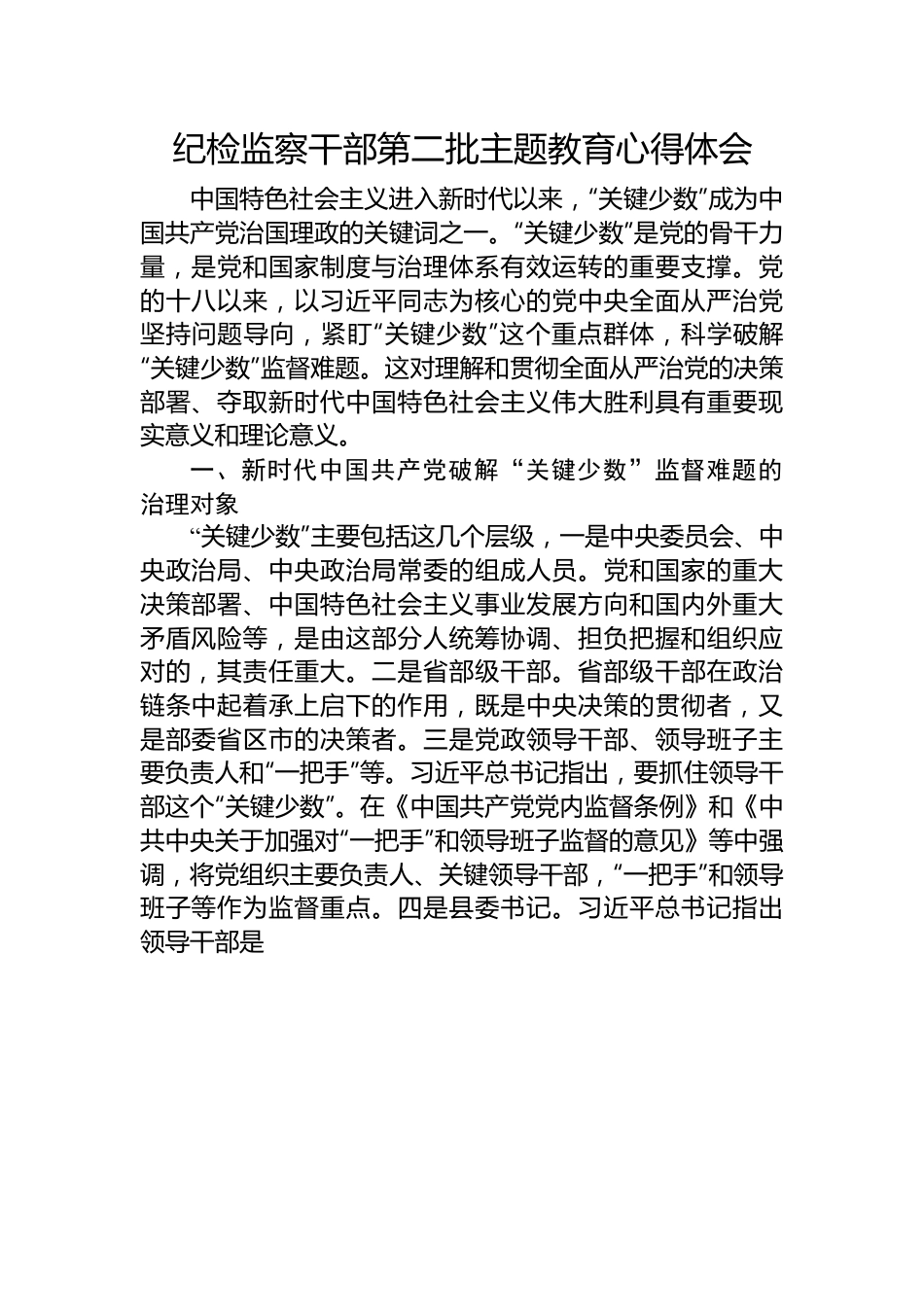 纪检监察干部第二批主题教育心得体会

中国特色社会主义进入新时代以来，“关键少数”成为中国共产党治国理政的关键词之一。“关键少数”是党的骨干力量，是党和国家制度与治理体系有效运转的重要支撑。党的十八以来，以习近平同志为核心的党中央全面从严治党坚持问题导向，紧盯“关键少数”这个重点群体，科学破解“关键少数”监督难题。这对理解和贯彻全面从严治党的决策部署、夺取新时代中国特色社会主义伟大胜利具有重要现实意义和理论意义。

一、新时代中国共产党破解“关键少数”监督难题的治理对象

“关键少数”主要包括这几个层级，一是中央委员会、中央政治局、中央政治局常委的组成人员。党和国家的重大决策部署、中国特色社会主义事业发展方向和国内外重大矛盾风险等，是由这部分人统筹协调、担负把握和组织应对的，其责任重大。二是省部级干部。省部级干部在政治链条中起着承上启下的作用，既是中央决策的贯彻者，又是部委省区市的决策者。三是党政领导干部、领导班子主要负责人和“一把手”等。习近平总书记指出，要抓住领导干部这个“关键少数”。在《中国共产党党内监督条例》和《中共中央关于加强对“一把手”和领导班子监督的意见》等中强调，将党组织主要负责人、关键领导干部，“一把手”和领导班子等作为监督重点。四是县委书记。习近平总书记指出领导干部是